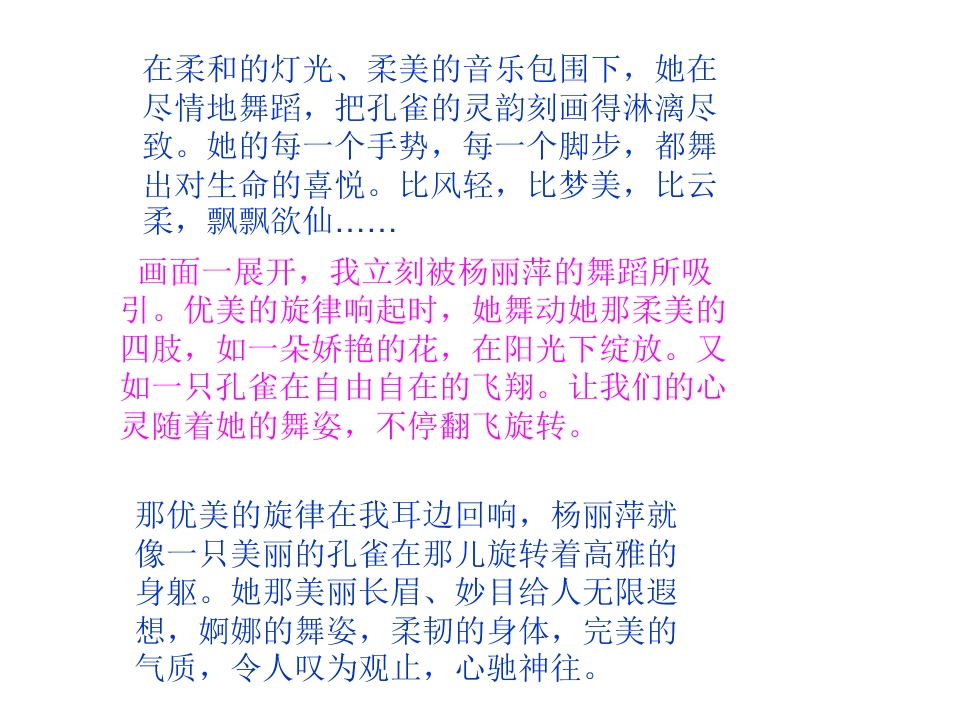 在柔和的灯光、柔美的音乐包围下，她在尽情地舞蹈，把孔雀的灵韵刻画得淋漓尽致。她的每一个手势，每一个脚步，都舞出对生命的喜悦。比风轻，比梦美，比云柔，飘飘欲仙……

画面一展开，我立刻被杨丽萍的舞蹈所吸引。优美的旋律响起时，她舞动她那柔美的四肢，如一朵娇艳的花，在阳光下绽放。又如一只孔雀在自由自在的飞翔。让我们的心灵随着她的舞姿，不停翻飞旋转。

那优美的旋律在我耳边回响，杨丽萍就像一只美丽的孔雀在那儿旋转着高雅的身躯。她那美丽长眉、妙目给人无限遐想，婀娜的舞姿，柔韧的身体，完美的气质，令人叹为观止，心驰神往。